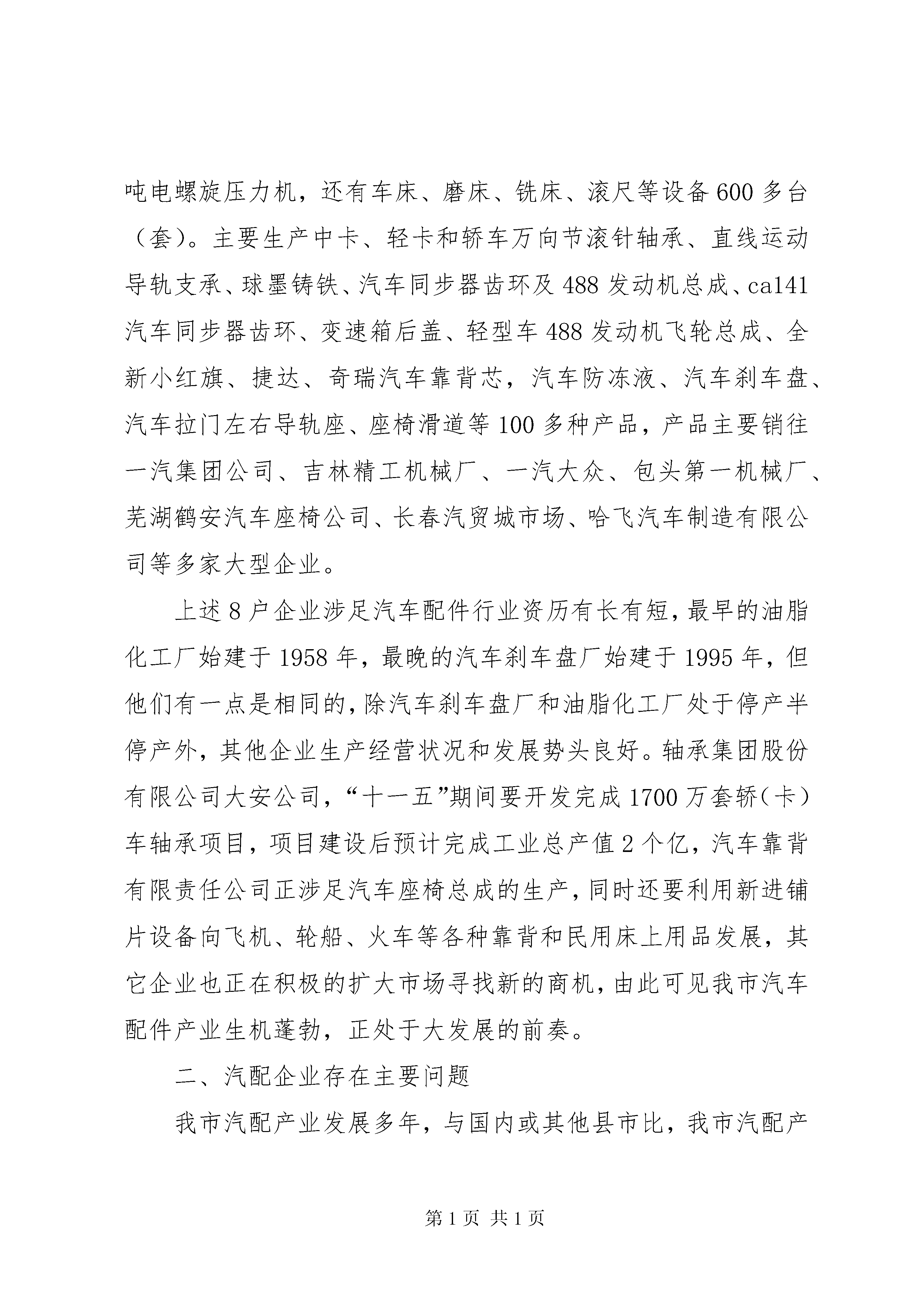 吨电螺旋压力机，还有车床、磨床、铣床、滚尺等设备600多台（套）。主要生产中卡、轻卡和轿车万向节滚针轴承、直线运动导轨支承、球墨铸铁、汽车同步器齿环及488发动机总成、ca141汽车同步器齿环、变速箱后盖、轻型车488发动机飞轮总成、全新小红旗、捷达、奇瑞汽车靠背芯，汽车防冻液、汽车刹车盘、汽车拉门左右导轨座、座椅滑道等100多种产品，产品主要销往一汽集团公司、吉林精工机械厂、一汽大众、包头第一机械厂、芜湖鹤安汽车座椅公司、长春汽贸城市场、哈飞汽车制造有限公司等多家大型企业。

上述8户企业涉足汽车配件行业资历有长有短，最早的油脂化工厂始建于1958年，最晚的汽车刹车盘厂始建于1995年，但他们有一点是相同的，除汽车刹车盘厂和油脂化工厂处于停产半停产外，其他企业生产经营状况和发展势头良好。轴承集团股份有限公司大安公司，“十一五”期间要开发完成1700万套轿（卡）车轴承项目，项目建设后预计完成工业总产值2个亿，汽车靠背有限责任公司正涉足汽车座椅总成的生产，同时还要利用新进铺片设备向飞机、轮船、火车等各种靠背和民用床上用品发展，其它企业也正在积极的扩大市场寻找新的商机，由此可见我市汽车配件产业生机蓬勃，正处于大发展的前奏。

二、汽配企业存在主要问题

我市汽配产业发展多年，与国内或其他县市比，我市汽配产

第1页 共1页